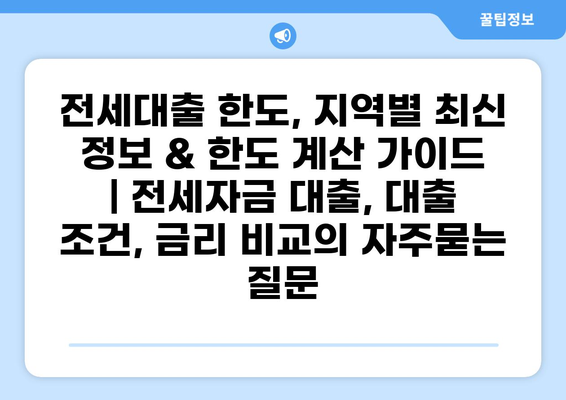 꿀팁정보

전세대출 한도, 지역별 최신 정보 & 한도 계산 가이드 | 전세자금 대출, 대출 조건, 금리 비교의 자주묻는 질문